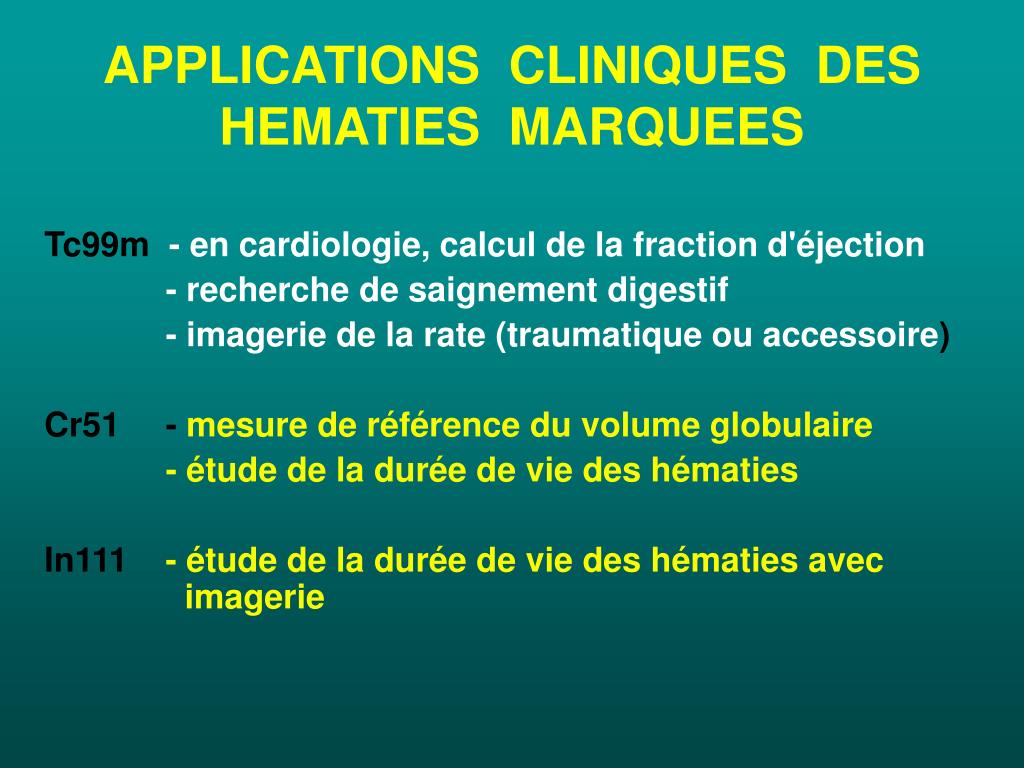 APPLICATIONS CLINIQUES DES HEMATIES MARQUEES

Tc99m - en cardiologie, calcul de la fraction d'éjection
- recherche de saignement digestif
- imagerie de la rate (traumatique ou accessoire)

Cr51 - mesure de référence du volume globulaire
- étude de la durée de vie des hématies

In111 - étude de la durée de vie des hématies avec imagerie